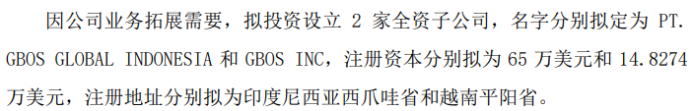 因公司业务拓展需要，拟投资设立 2 家全资子公司，名字分别拟定为 PT. GBOS GLOBAL INDONESIA 和 GBOS INC，注册资本分别拟为 65 万美元和 14.8274 万美元，注册地址分别拟为印度尼西亚西爪哇省和越南平阳省。